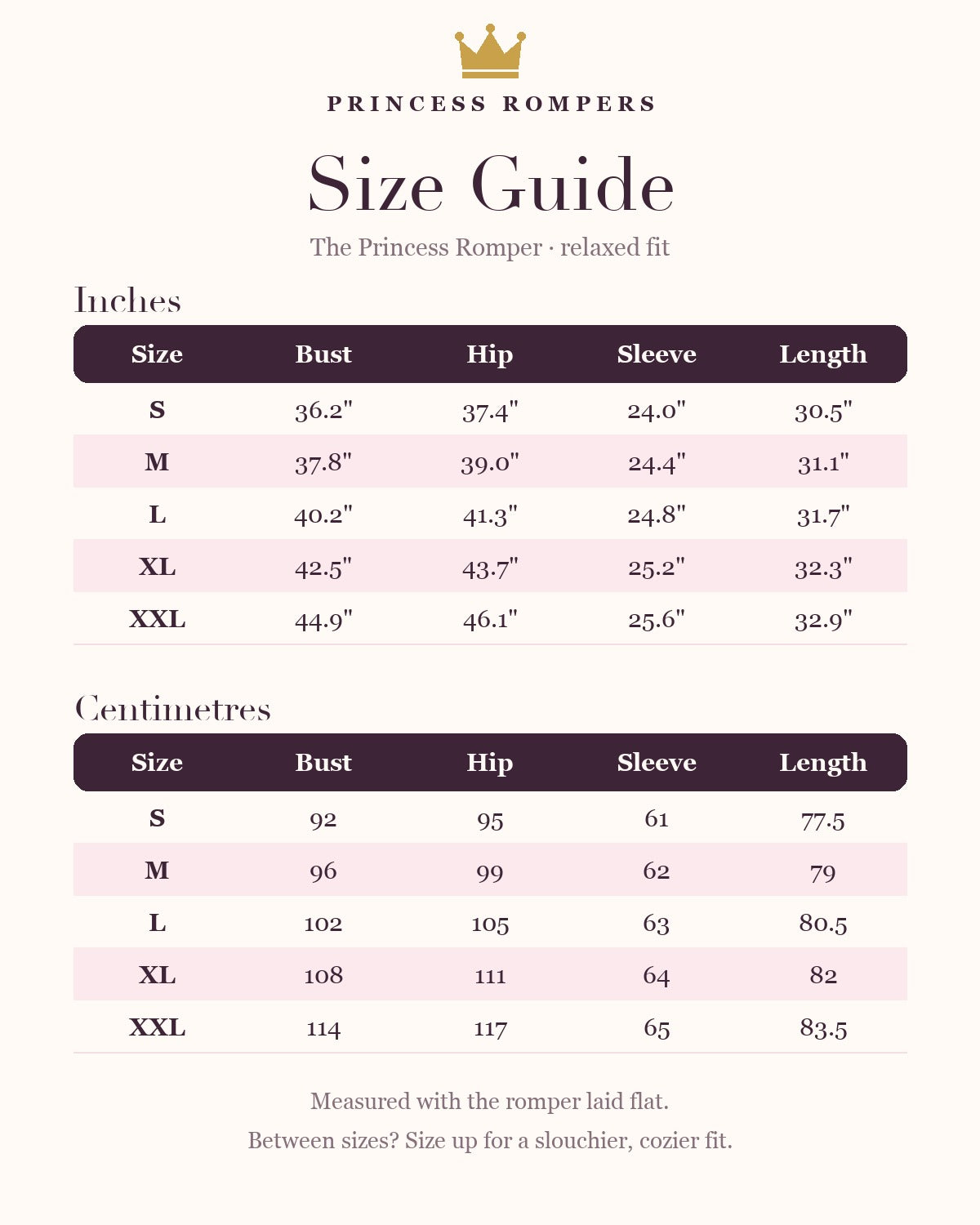 PRINCESS ROMPERS

Size Guide

The Princess Romper · relaxed fit

Inches

| Size | Bust | Hip | Sleeve | Length |
|---|---|---|---|---|
| S | 36.2" | 37.4" | 24.0" | 30.5" |
| M | 37.8" | 39.0" | 24.4" | 31.1" |
| L | 40.2" | 41.3" | 24.8" | 31.7" |
| XL | 42.5" | 43.7" | 25.2" | 32.3" |
| XXL | 44.9" | 46.1" | 25.6" | 32.9" |

Centimetres

| Size | Bust | Hip | Sleeve | Length |
|---|---|---|---|---|
| S | 92 | 95 | 61 | 77.5 |
| M | 96 | 99 | 62 | 79 |
| L | 102 | 105 | 63 | 80.5 |
| XL | 108 | 111 | 64 | 82 |
| XXL | 114 | 117 | 65 | 83.5 |

Measured with the romper laid flat.

Between sizes? Size up for a slouchier, cozier fit.